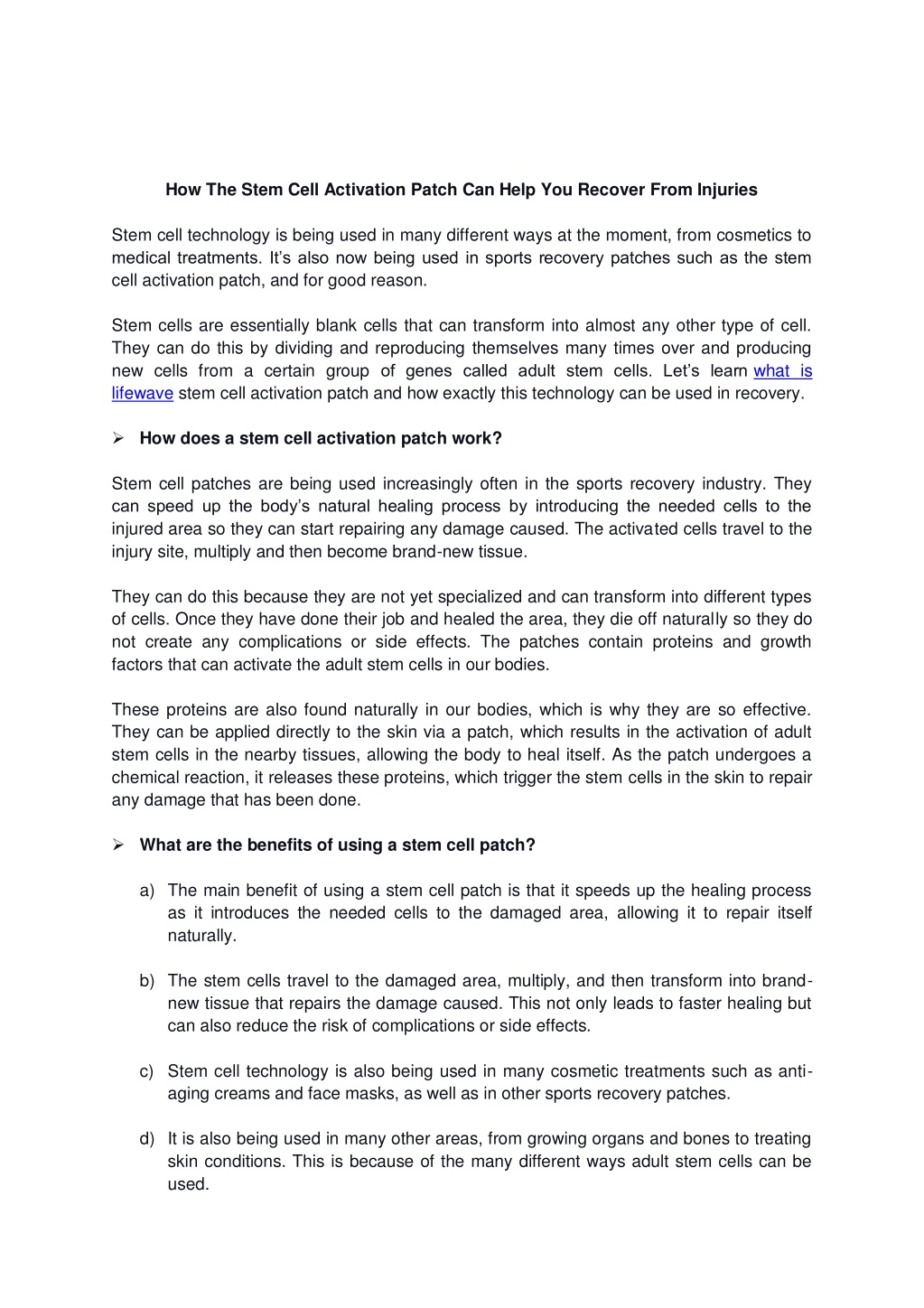 How The Stem Cell Activation Patch Can Help You Recover From Injuries

Stem cell technology is being used in many different ways at the moment, from cosmetics to medical treatments. It's also now being used in sports recovery patches such as the stem cell activation patch, and for good reason.

Stem cells are essentially blank cells that can transform into almost any other type of cell. They can do this by dividing and reproducing themselves many times over and producing new cells from a certain group of genes called adult stem cells. Let's learn what is lifewave stem cell activation patch and how exactly this technology can be used in recovery.

➢ How does a stem cell activation patch work?

Stem cell patches are being used increasingly often in the sports recovery industry. They can speed up the body's natural healing process by introducing the needed cells to the injured area so they can start repairing any damage caused. The activated cells travel to the injury site, multiply and then become brand-new tissue.

They can do this because they are not yet specialized and can transform into different types of cells. Once they have done their job and healed the area, they die off naturally so they do not create any complications or side effects. The patches contain proteins and growth factors that can activate the adult stem cells in our bodies.

These proteins are also found naturally in our bodies, which is why they are so effective. They can be applied directly to the skin via a patch, which results in the activation of adult stem cells in the nearby tissues, allowing the body to heal itself. As the patch undergoes a chemical reaction, it releases these proteins, which trigger the stem cells in the skin to repair any damage that has been done.

➢ What are the benefits of using a stem cell patch?

a) The main benefit of using a stem cell patch is that it speeds up the healing process as it introduces the needed cells to the damaged area, allowing it to repair itself naturally.

b) The stem cells travel to the damaged area, multiply, and then transform into brand-new tissue that repairs the damage caused. This not only leads to faster healing but can also reduce the risk of complications or side effects.

c) Stem cell technology is also being used in many cosmetic treatments such as anti-aging creams and face masks, as well as in other sports recovery patches.

d) It is also being used in many other areas, from growing organs and bones to treating skin conditions. This is because of the many different ways adult stem cells can be used.